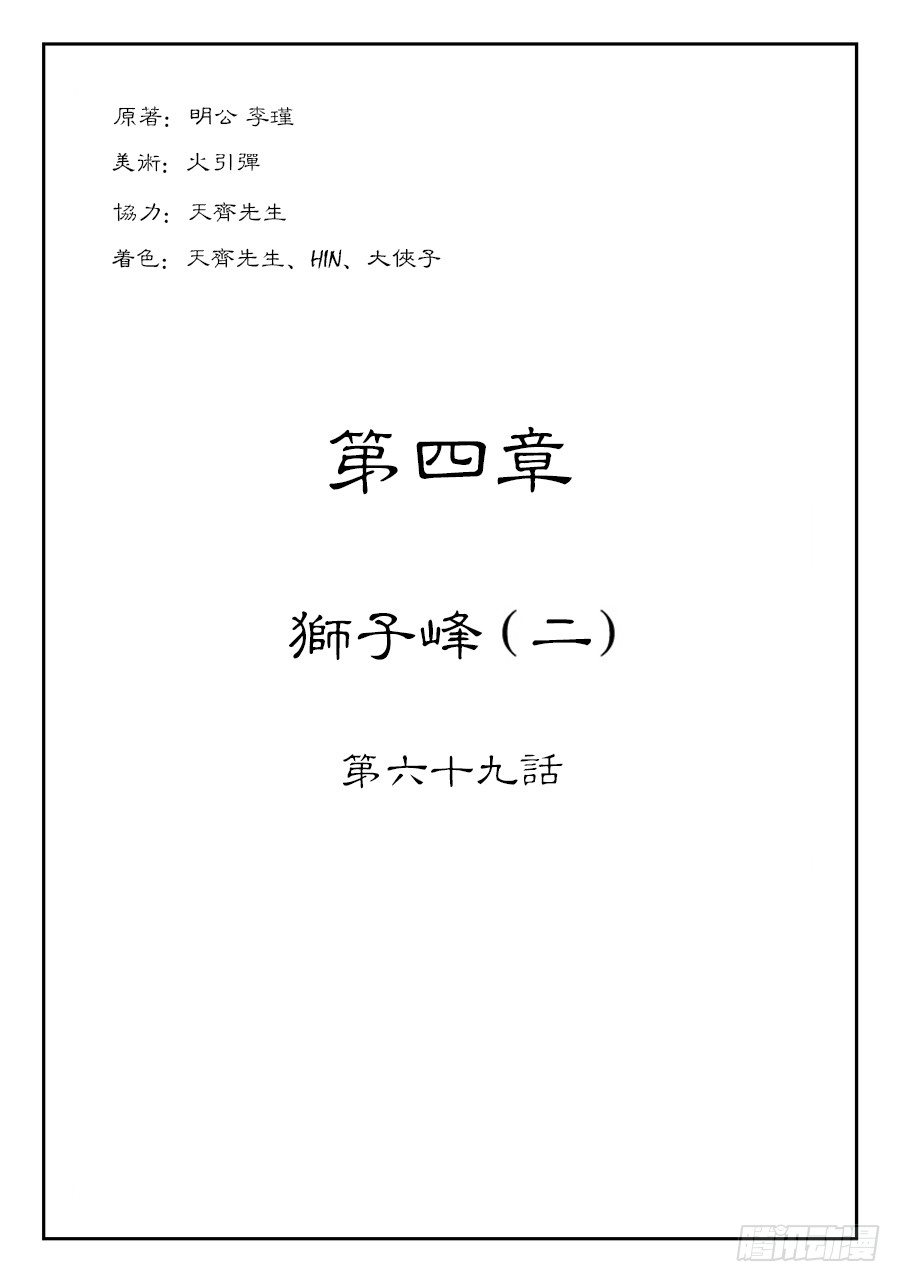 原著:明公 李瑾
美術:火引彈
協力:天齊先生
着色:天齊先生、HIN、大俠子

第四章

獅子峰(二)

第六十九話

腾讯动漫